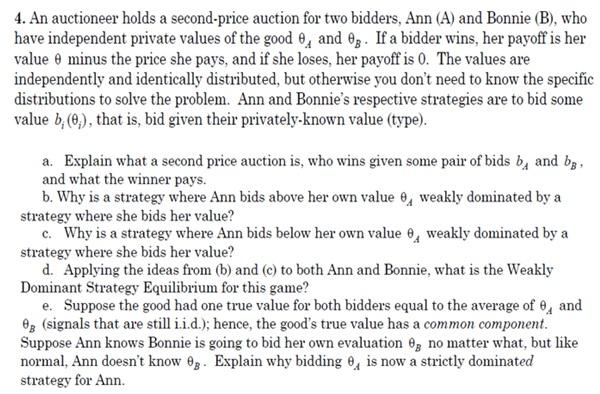 4. An auctioneer holds a second-price auction for two bidders, Ann (A) and Bonnie (B), who have independent private values of the good $\theta_A$ and $\theta_B$. If a bidder wins, her payoff is her value $\theta$ minus the price she pays, and if she loses, her payoff is 0. The values are independently and identically distributed, but otherwise you don't need to know the specific distributions to solve the problem. Ann and Bonnie's respective strategies are to bid some value $b_i(\theta_i)$, that is, bid given their privately-known value (type).

a. Explain what a second price auction is, who wins given some pair of bids $b_A$ and $b_B$, and what the winner pays.

b. Why is a strategy where Ann bids above her own value $\theta_A$ weakly dominated by a strategy where she bids her value?

c. Why is a strategy where Ann bids below her own value $\theta_A$ weakly dominated by a strategy where she bids her value?

d. Applying the ideas from (b) and (c) to both Ann and Bonnie, what is the Weakly Dominant Strategy Equilibrium for this game?

e. Suppose the good had one true value for both bidders equal to the average of $\theta_A$ and $\theta_B$ (signals that are still i.i.d.); hence, the good's true value has a common component. Suppose Ann knows Bonnie is going to bid her own evaluation $\theta_B$ no matter what, but like normal, Ann doesn't know $\theta_B$. Explain why bidding $\theta_A$ is now a strictly dominated strategy for Ann.